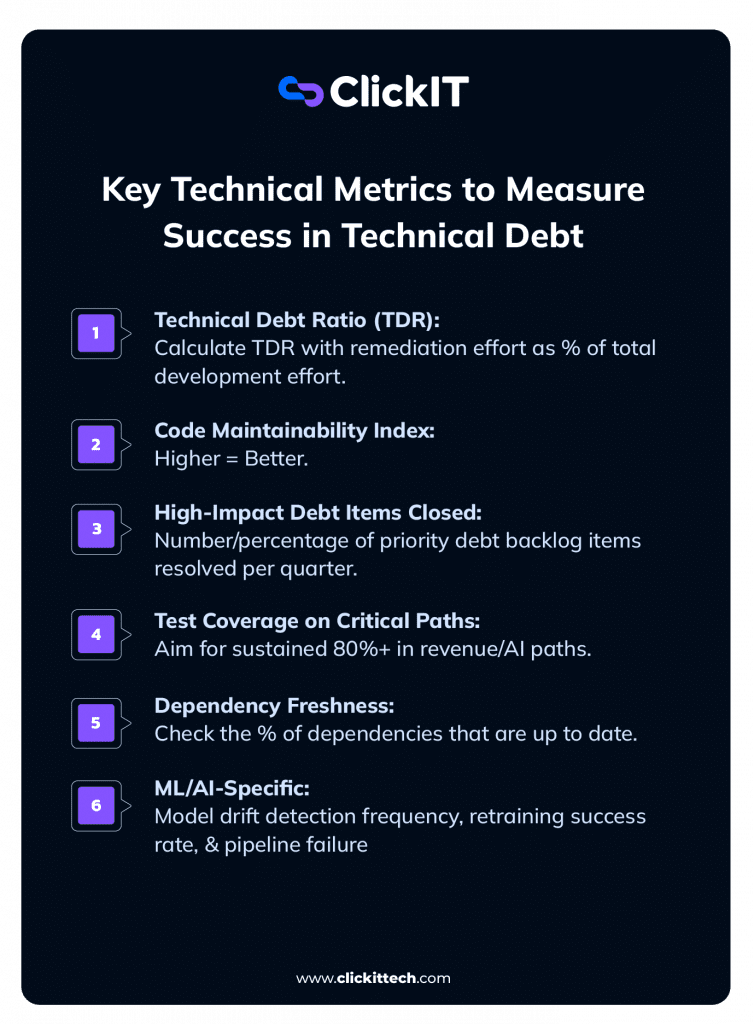 ClickIT

Key Technical Metrics to Measure Success in Technical Debt

1 Technical Debt Ratio (TDR):
Calculate TDR with remediation effort as % of total development effort.

2 Code Maintainability Index:
Higher = Better.

3 High-Impact Debt Items Closed:
Number/percentage of priority debt backlog items resolved per quarter.

4 Test Coverage on Critical Paths:
Aim for sustained 80%+ in revenue/AI paths.

5 Dependency Freshness:
Check the % of dependencies that are up to date.

6 ML/AI-Specific:
Model drift detection frequency, retraining success rate, & pipeline failure

www.clickittech.com